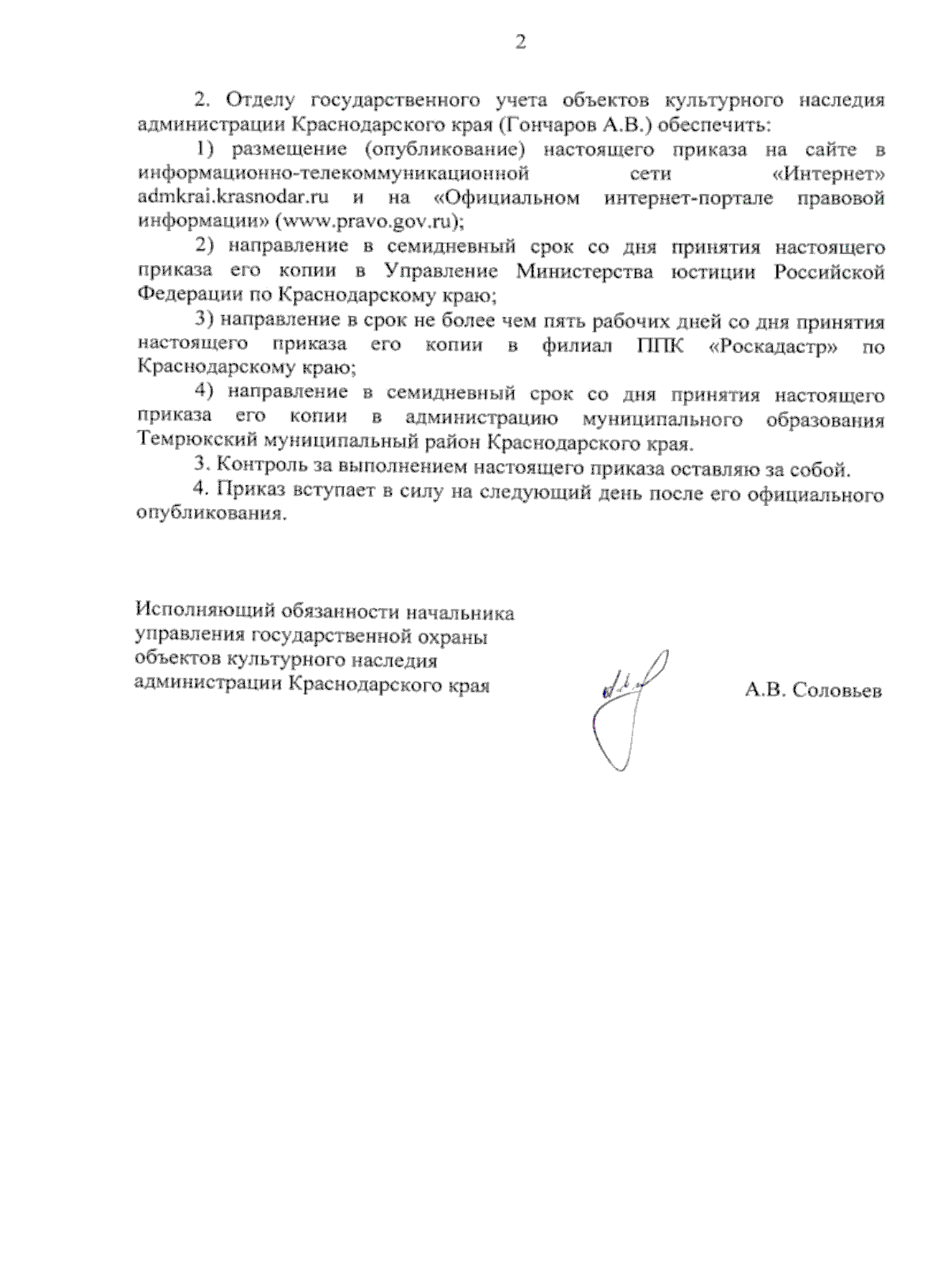 2

2. Отделу государственного учета объектов культурного наследия администрации Краснодарского края (Гончаров А.В.) обеспечить:

1) размещение (опубликование) настоящего приказа на сайте в информационно-телекоммуникационной сети «Интернет» admkrai.krasnodar.ru и на «Официальном интернет-портале правовой информации» (www.pravo.gov.ru);

2) направление в семидневный срок со дня принятия настоящего приказа его копии в Управление Министерства юстиции Российской Федерации по Краснодарскому краю;

3) направление в срок не более чем пять рабочих дней со дня принятия настоящего приказа его копии в филиал ППК «Роскадастр» по Краснодарскому краю;

4) направление в семидневный срок со дня принятия настоящего приказа его копии в администрацию муниципального образования Темрюкский муниципальный район Краснодарского края.

3. Контроль за выполнением настоящего приказа оставляю за собой.

4. Приказ вступает в силу на следующий день после его официального опубликования.

Исполняющий обязанности начальника управления государственной охраны объектов культурного наследия администрации Краснодарского края

А.В. Соловьев